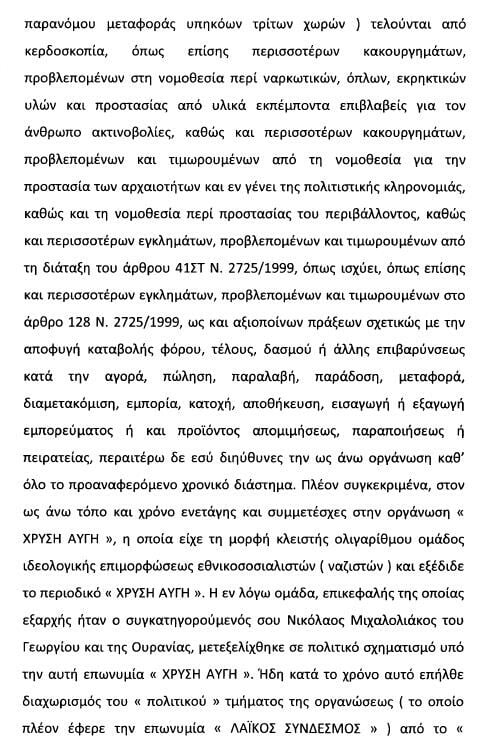 παρανόμου μεταφοράς υπηκόων τρίτων χωρών ) τελούνται από κερδοσκοπία, όπως επίσης περισσοτέρων κακουργημάτων, προβλεπομένων στη νομοθεσία περί ναρκωτικών, όπλων, εκρηκτικών υλών και προστασίας από υλικά εκπέμποντα επιβλαβείς για τον άνθρωπο ακτινοβολίες, καθώς και περισσοτέρων κακουργημάτων, προβλεπομένων και τιμωρουμένων από τη νομοθεσία για την προστασία των αρχαιοτήτων και εν γένει της πολιτιστικής κληρονομιάς, καθώς και τη νομοθεσία περί προστασίας του περιβάλλοντος, καθώς και περισσοτέρων εγκλημάτων, προβλεπομένων και τιμωρουμένων από τη διάταξη του άρθρου 41ΣΤ Ν. 2725/1999, όπως ισχύει, όπως επίσης και περισσοτέρων εγκλημάτων, προβλεπομένων και τιμωρουμένων στο άρθρο 128 Ν. 2725/1999, ως και αξιοποίνων πράξεων σχετικώς με την αποφυγή καταβολής φόρου, τέλους, δασμού ή άλλης επιβαρύνσεως κατά την αγορά, πώληση, παραλαβή, παράδοση, μεταφορά, διαμετακόμιση, εμπορία, κατοχή, αποθήκευση, εισαγωγή ή εξαγωγή εμπορεύματος ή και προϊόντος απομιμήσεως, παραποιήσεως ή πειρατείας, περαιτέρω δε εσύ διηύθυνες την ως άνω οργάνωση καθ' όλο το προαναφερόμενο χρονικό διάστημα. Πλέον συγκεκριμένα, στον ως άνω τόπο και χρόνο ενετάγης και συμμετέσχες στην οργάνωση « ΧΡΥΣΗ ΑΥΓΗ », η οποία είχε τη μορφή κλειστής ολιγαρίθμου ομάδος ιδεολογικής επιμορφώσεως εθνικοσοσιαλιστών ( ναζιστών ) και εξέδιδε το περιοδικό « ΧΡΥΣΗ ΑΥΓΗ ». Η εν λόγω ομάδα, επικεφαλής της οποίας εξαρχής ήταν ο συγκατηγορούμενός σου Νικόλαος Μιχαλολιάκος του Γεωργίου και της Ουρανίας, μετεξελίχθηκε σε πολιτικό σχηματισμό υπό την αυτή επωνυμία « ΧΡΥΣΗ ΑΥΓΗ ». Ήδη κατά το χρόνο αυτό επήλθε διαχωρισμός του « πολιτικού » τμήματος της οργανώσεως ( το οποίο πλέον έφερε την επωνυμία « ΛΑΪΚΟΣ ΣΥΝΔΕΣΜΟΣ » ) από το «